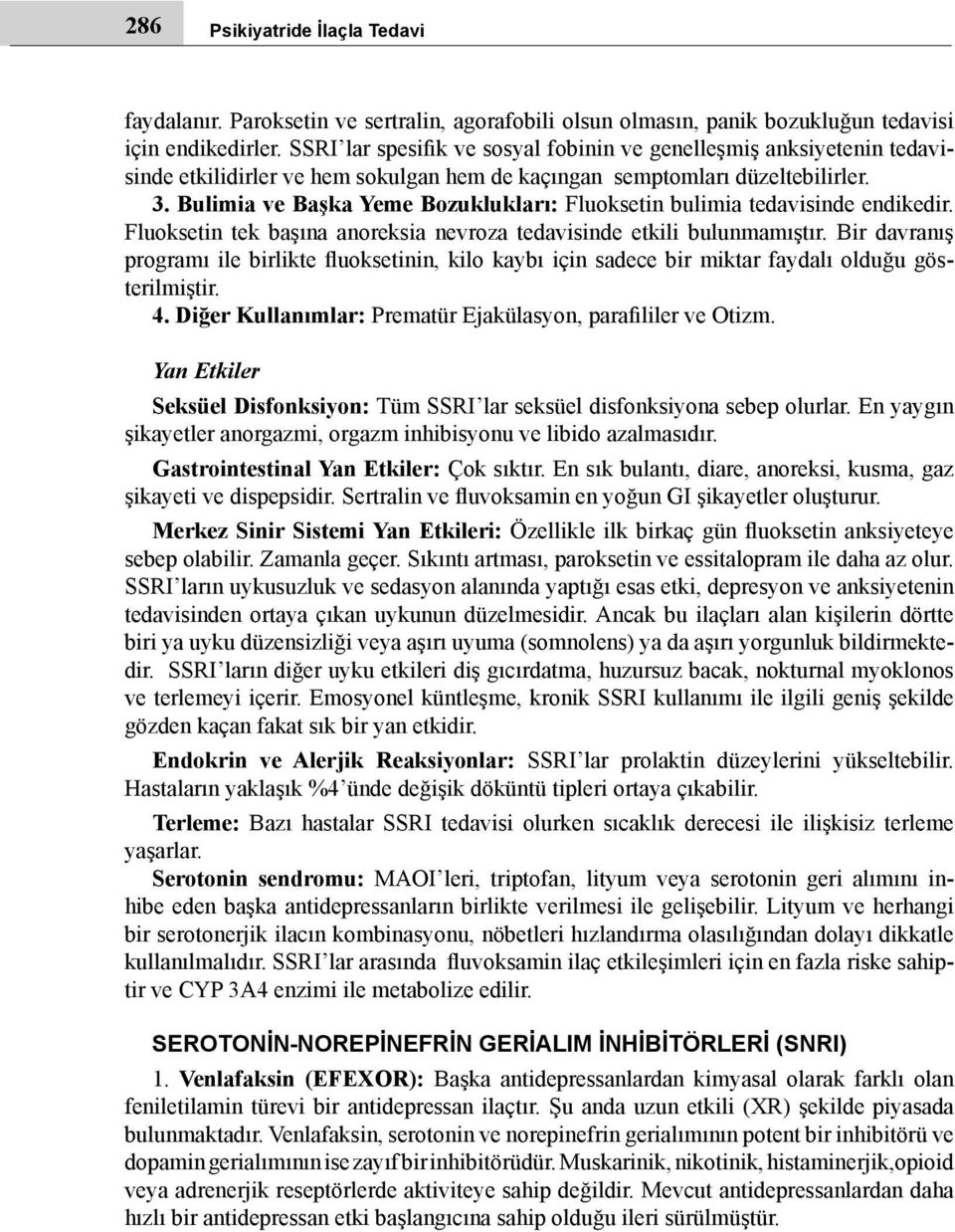 286 Psikiyatride İlaçla Tedavi

faydalanır. Paroksetin ve sertralin, agorafobili olsun olmasın, panik bozukluğun tedavisi için endikedirler. SSRI'lar spesifik ve sosyal fobinin ve genelleşmiş anksiyetenin tedavisinde etkilidirler ve hem sokulgan hem de kaçıngan semptomları düzeltebilirler.

3. Bulimia ve Başka Yeme Bozuklukları: Fluoksetin bulimia tedavisinde endikedir. Fluoksetin tek başına anoreksia nevroza tedavisinde etkili bulunmamıştır. Bir davranış programı ile birlikte fluoksetinin, kilo kaybı için sadece bir miktar faydalı olduğu gösterilmiştir.

4. Diğer Kullanımlar: Prematür Ejakülasyon, parafililer ve Otizm.

Yan Etkiler

Seksüel Disfonksiyon: Tüm SSRI'lar seksüel disfonksiyona sebep olurlar. En yaygın şikayetler anorgazmi, orgazm inhibisyonu ve libido azalmasıdır.

Gastrointestinal Yan Etkiler: Çok sıktır. En sık bulantı, diare, anoreksi, kusma, gaz şikayeti ve dispepsidir. Sertralin ve fluvoksamin en yoğun GI şikayetler oluşturur.

Merkez Sinir Sistemi Yan Etkileri: Özellikle ilk birkaç gün fluoksetin anksiyeteye sebep olabilir. Zamanla geçer. Sıkıntı artması, paroksetin ve essitalopram ile daha az olur. SSRI'ların uykusuzluk ve sedasyon alanında yaptığı esas etki, depresyon ve anksiyetenin tedavisinden ortaya çıkan uykunun düzelmesidir. Ancak bu ilaçları alan kişilerin dörtte biri ya uyku düzensizliği veya aşırı uyuma (somnolens) ya da aşırı yorgunluk bildirmektedir. SSRI'ların diğer uyku etkileri diş gıcırdatma, huzursuz bacak, nokturnal myoklonos ve terlemeyi içerir. Emosyonel küntleşme, kronik SSRI kullanımı ile ilgili geniş şekilde gözden kaçan fakat sık bir yan etkidir.

Endokrin ve Alerjik Reaksiyonlar: SSRI'lar prolaktin düzeylerini yükseltebilir. Hastaların yaklaşık %4'ünde değişik döküntü tipleri ortaya çıkabilir.

Terleme: Bazı hastalar SSRI tedavisi olurken sıcaklık derecesi ile ilişkisiz terleme yaşarlar.

Serotonin sendromu: MAOI'leri, triptofan, lityum veya serotonin geri alımını inhibe eden başka antidepressanların birlikte verilmesi ile gelişebilir. Lityum ve herhangi bir serotonerjik ilacın kombinasyonu, nöbetleri hızlandırma olasılığından dolayı dikkatle kullanılmalıdır. SSRI'lar arasında fluvoksamin ilaç etkileşimleri için en fazla riske sahiptir ve CYP 3A4 enzimi ile metabolize edilir.

SEROTONİN-NOREPİNEFRİN GERİALIM İNHİBİTÖRLERİ (SNRI)

1. Venlafaksin (EFEXOR): Başka antidepressanlardan kimyasal olarak farklı olan feniletilamin türevi bir antidepressan ilaçtır. Şu anda uzun etkili (XR) şekilde piyasada bulunmaktadır. Venlafaksin, serotonin ve norepinefrin gerialımının potent bir inhibitörü ve dopamin gerialımının ise zayıf bir inhibitörüdür. Muskarinik, nikotinik, histaminerjik,opioid veya adrenerjik reseptörlerde aktiviteye sahip değildir. Mevcut antidepressanlardan daha hızlı bir antidepressan etki başlangıcına sahip olduğu ileri sürülmüştür.